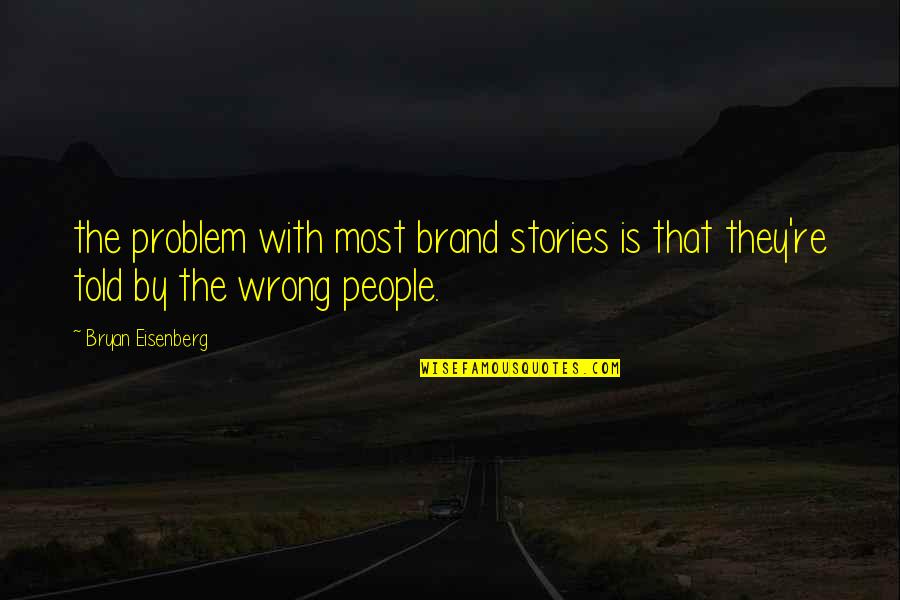 the problem with most brand stories is that they're told by the wrong people.

~ Bryan Eisenberg

WISEFAMOUSQUOTES.COM